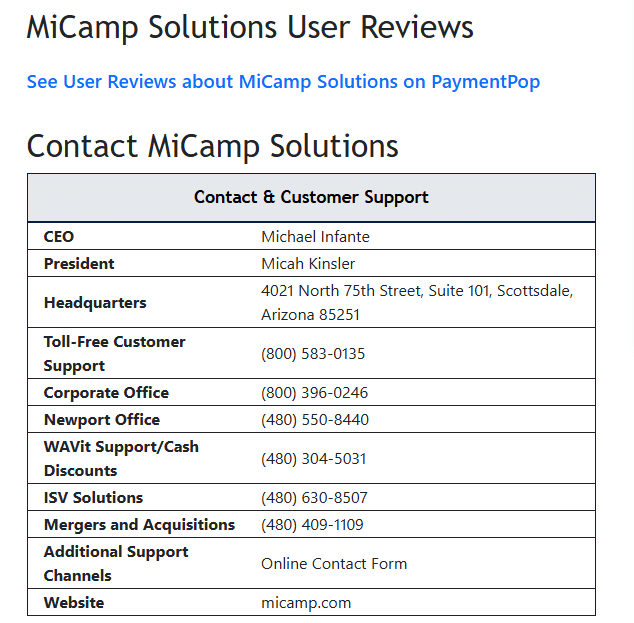 MiCamp Solutions User Reviews

See User Reviews about MiCamp Solutions on PaymentPop

Contact MiCamp Solutions

| Contact & Customer Support | |
|---|---|
| CEO | Michael Infante |
| President | Micah Kinsler |
| Headquarters | 4021 North 75th Street, Suite 101, Scottsdale, Arizona 85251 |
| Toll-Free Customer Support | (800) 583-0135 |
| Corporate Office | (800) 396-0246 |
| Newport Office | (480) 550-8440 |
| WAVit Support/Cash Discounts | (480) 304-5031 |
| ISV Solutions | (480) 630-8507 |
| Mergers and Acquisitions | (480) 409-1109 |
| Additional Support Channels | Online Contact Form |
| Website | micamp.com |